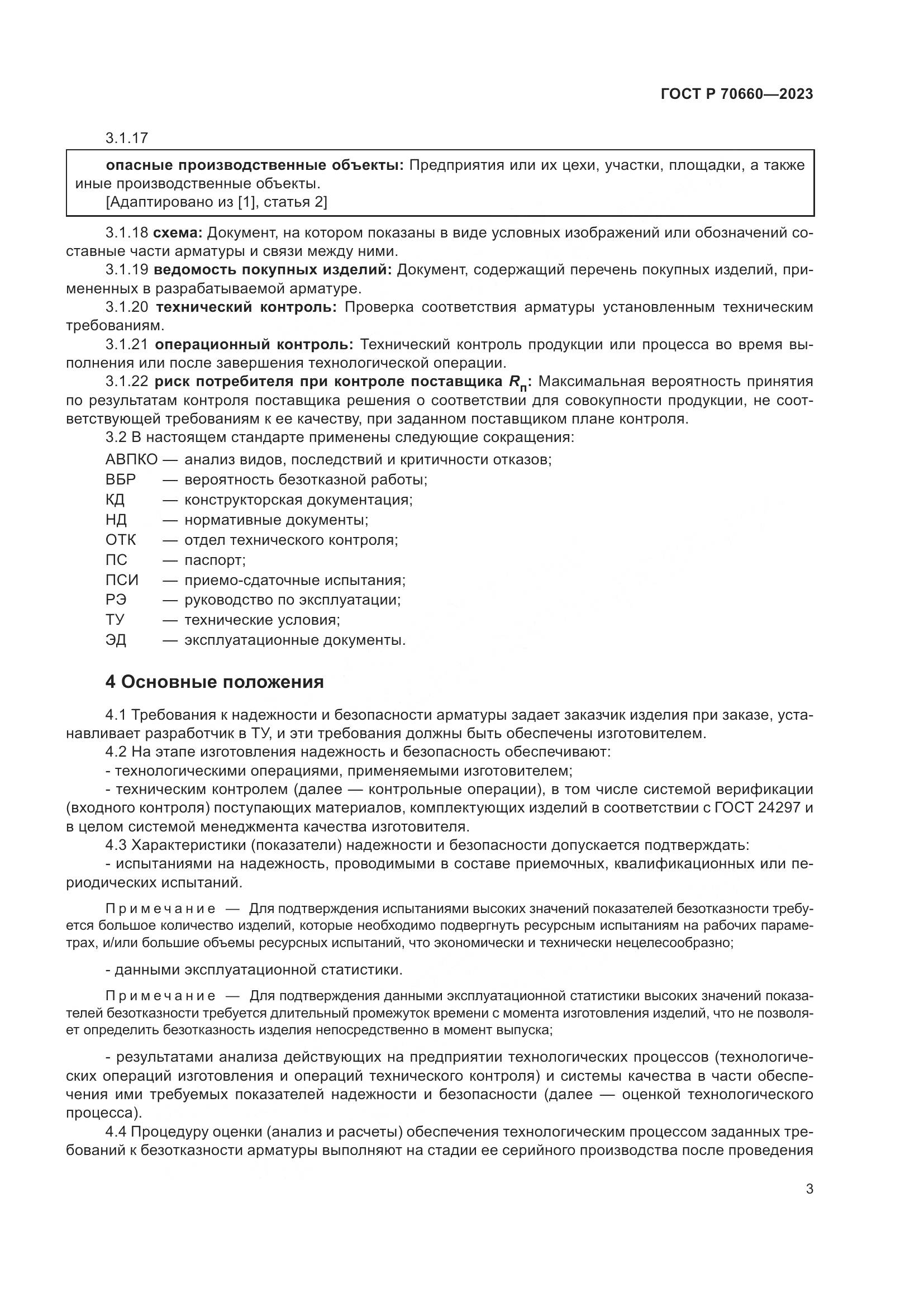 ГОСТ Р 70660—2023

3.1.17

опасные производственные объекты: Предприятия или их цехи, участки, площадки, а также иные производственные объекты.
[Адаптировано из [1], статья 2]

3.1.18 схема: Документ, на котором показаны в виде условных изображений или обозначений составные части арматуры и связи между ними.
3.1.19 ведомость покупных изделий: Документ, содержащий перечень покупных изделий, примененных в разрабатываемой арматуре.
3.1.20 технический контроль: Проверка соответствия арматуры установленным техническим требованиям.
3.1.21 операционный контроль: Технический контроль продукции или процесса во время выполнения или после завершения технологической операции.
3.1.22 риск потребителя при контроле поставщика $R_п$: Максимальная вероятность принятия по результатам контроля поставщика решения о соответствии для совокупности продукции, не соответствующей требованиям к ее качеству, при заданном поставщиком плане контроля.
3.2 В настоящем стандарте применены следующие сокращения:
АВПКО — анализ видов, последствий и критичности отказов;
ВБР — вероятность безотказной работы;
КД — конструкторская документация;
НД — нормативные документы;
ОТК — отдел технического контроля;
ПС — паспорт;
ПСИ — приемо-сдаточные испытания;
РЭ — руководство по эксплуатации;
ТУ — технические условия;
ЭД — эксплуатационные документы.

4 Основные положения

4.1 Требования к надежности и безопасности арматуры задает заказчик изделия при заказе, устанавливает разработчик в ТУ, и эти требования должны быть обеспечены изготовителем.
4.2 На этапе изготовления надежность и безопасность обеспечивают:
- технологическими операциями, применяемыми изготовителем;
- техническим контролем (далее — контрольные операции), в том числе системой верификации (входного контроля) поступающих материалов, комплектующих изделий в соответствии с ГОСТ 24297 и в целом системой менеджмента качества изготовителя.
4.3 Характеристики (показатели) надежности и безопасности допускается подтверждать:
- испытаниями на надежность, проводимыми в составе приемочных, квалификационных или периодических испытаний.

Примечание — Для подтверждения испытаниями высоких значений показателей безотказности требуется большое количество изделий, которые необходимо подвергнуть ресурсным испытаниям на рабочих параметрах, и/или большие объемы ресурсных испытаний, что экономически и технически нецелесообразно;

- данными эксплуатационной статистики.

Примечание — Для подтверждения данными эксплуатационной статистики высоких значений показателей безотказности требуется длительный промежуток времени с момента изготовления изделий, что не позволяет определить безотказность изделия непосредственно в момент выпуска;

- результатами анализа действующих на предприятии технологических процессов (технологических операций изготовления и операций технического контроля) и системы качества в части обеспечения ими требуемых показателей надежности и безопасности (далее — оценкой технологического процесса).
4.4 Процедуру оценки (анализ и расчеты) обеспечения технологическим процессом заданных требований к безотказности арматуры выполняют на стадии ее серийного производства после проведения

3